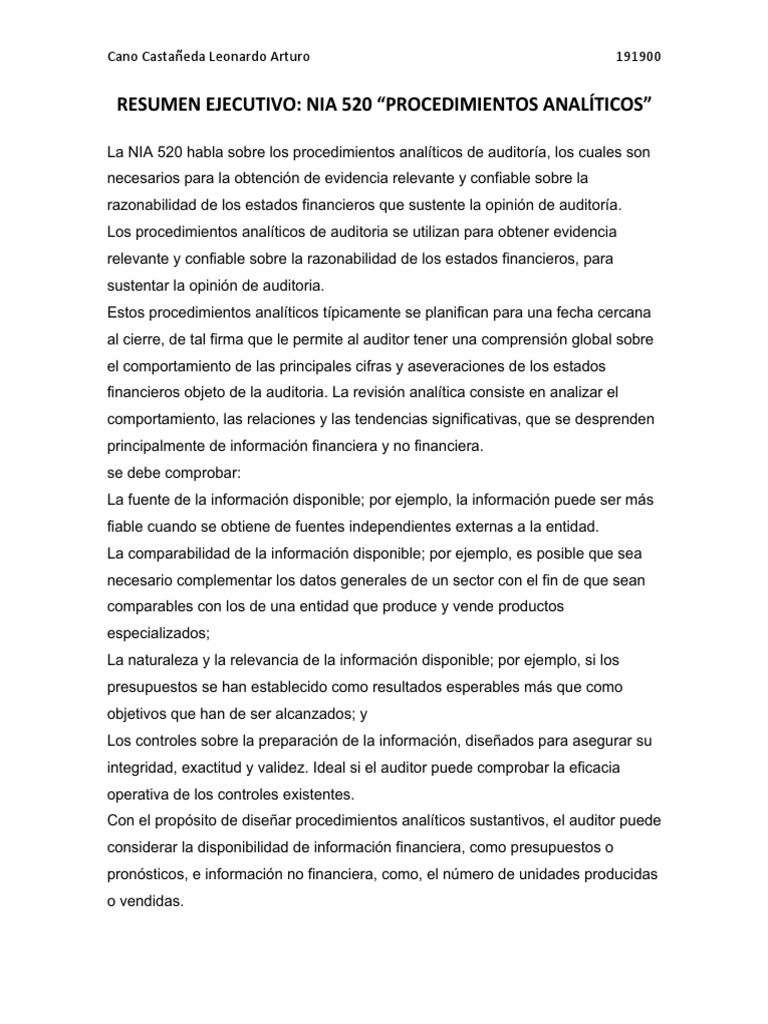 Cano Castañeda Leonardo Arturo 191900

RESUMEN EJECUTIVO: NIA 520 “PROCEDIMIENTOS ANALÍTICOS”

La NIA 520 habla sobre los procedimientos analíticos de auditoría, los cuales son necesarios para la obtención de evidencia relevante y confiable sobre la razonabilidad de los estados financieros que sustente la opinión de auditoría.
Los procedimientos analíticos de auditoria se utilizan para obtener evidencia relevante y confiable sobre la razonabilidad de los estados financieros, para sustentar la opinión de auditoria.
Estos procedimientos analíticos típicamente se planifican para una fecha cercana al cierre, de tal firma que le permite al auditor tener una comprensión global sobre el comportamiento de las principales cifras y aseveraciones de los estados financieros objeto de la auditoria. La revisión analítica consiste en analizar el comportamiento, las relaciones y las tendencias significativas, que se desprenden principalmente de información financiera y no financiera.
se debe comprobar:
La fuente de la información disponible; por ejemplo, la información puede ser más fiable cuando se obtiene de fuentes independientes externas a la entidad.
La comparabilidad de la información disponible; por ejemplo, es posible que sea necesario complementar los datos generales de un sector con el fin de que sean comparables con los de una entidad que produce y vende productos especializados;
La naturaleza y la relevancia de la información disponible; por ejemplo, si los presupuestos se han establecido como resultados esperables más que como objetivos que han de ser alcanzados; y
Los controles sobre la preparación de la información, diseñados para asegurar su integridad, exactitud y validez. Ideal si el auditor puede comprobar la eficacia operativa de los controles existentes.
Con el propósito de diseñar procedimientos analíticos sustantivos, el auditor puede considerar la disponibilidad de información financiera, como presupuestos o pronósticos, e información no financiera, como, el número de unidades producidas o vendidas.